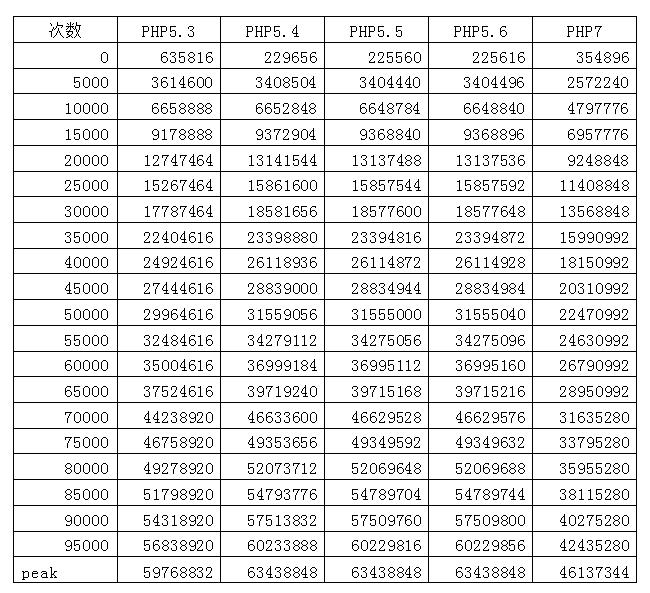 | 次数 | PHP5.3 | PHP5.4 | PHP5.5 | PHP5.6 | PHP7 |
|---|---|---|---|---|---|
| 0 | 635816 | 229656 | 225560 | 225616 | 354896 |
| 5000 | 3614600 | 3408504 | 3404440 | 3404496 | 2572240 |
| 10000 | 6658888 | 6652848 | 6648784 | 6648840 | 4797776 |
| 15000 | 9178888 | 9372904 | 9368840 | 9368896 | 6957776 |
| 20000 | 12747464 | 13141544 | 13137488 | 13137536 | 9248848 |
| 25000 | 15267464 | 15861600 | 15857544 | 15857592 | 11408848 |
| 30000 | 17787464 | 18581656 | 18577600 | 18577648 | 13568848 |
| 35000 | 22404616 | 23398880 | 23394816 | 23394872 | 15990992 |
| 40000 | 24924616 | 26118936 | 26114872 | 26114928 | 18150992 |
| 45000 | 27444616 | 28839000 | 28834944 | 28834984 | 20310992 |
| 50000 | 29964616 | 31559056 | 31555000 | 31555040 | 22470992 |
| 55000 | 32484616 | 34279112 | 34275056 | 34275096 | 24630992 |
| 60000 | 35004616 | 36999184 | 36995112 | 36995160 | 26790992 |
| 65000 | 37524616 | 39719240 | 39715168 | 39715216 | 28950992 |
| 70000 | 44238920 | 46633600 | 46629528 | 46629576 | 31635280 |
| 75000 | 46758920 | 49353656 | 49349592 | 49349632 | 33795280 |
| 80000 | 49278920 | 52073712 | 52069648 | 52069688 | 35955280 |
| 85000 | 51798920 | 54793776 | 54789704 | 54789744 | 38115280 |
| 90000 | 54318920 | 57513832 | 57509760 | 57509800 | 40275280 |
| 95000 | 56838920 | 60233888 | 60229816 | 60229856 | 42435280 |
| peak | 59768832 | 63438848 | 63438848 | 63438848 | 46137344 |